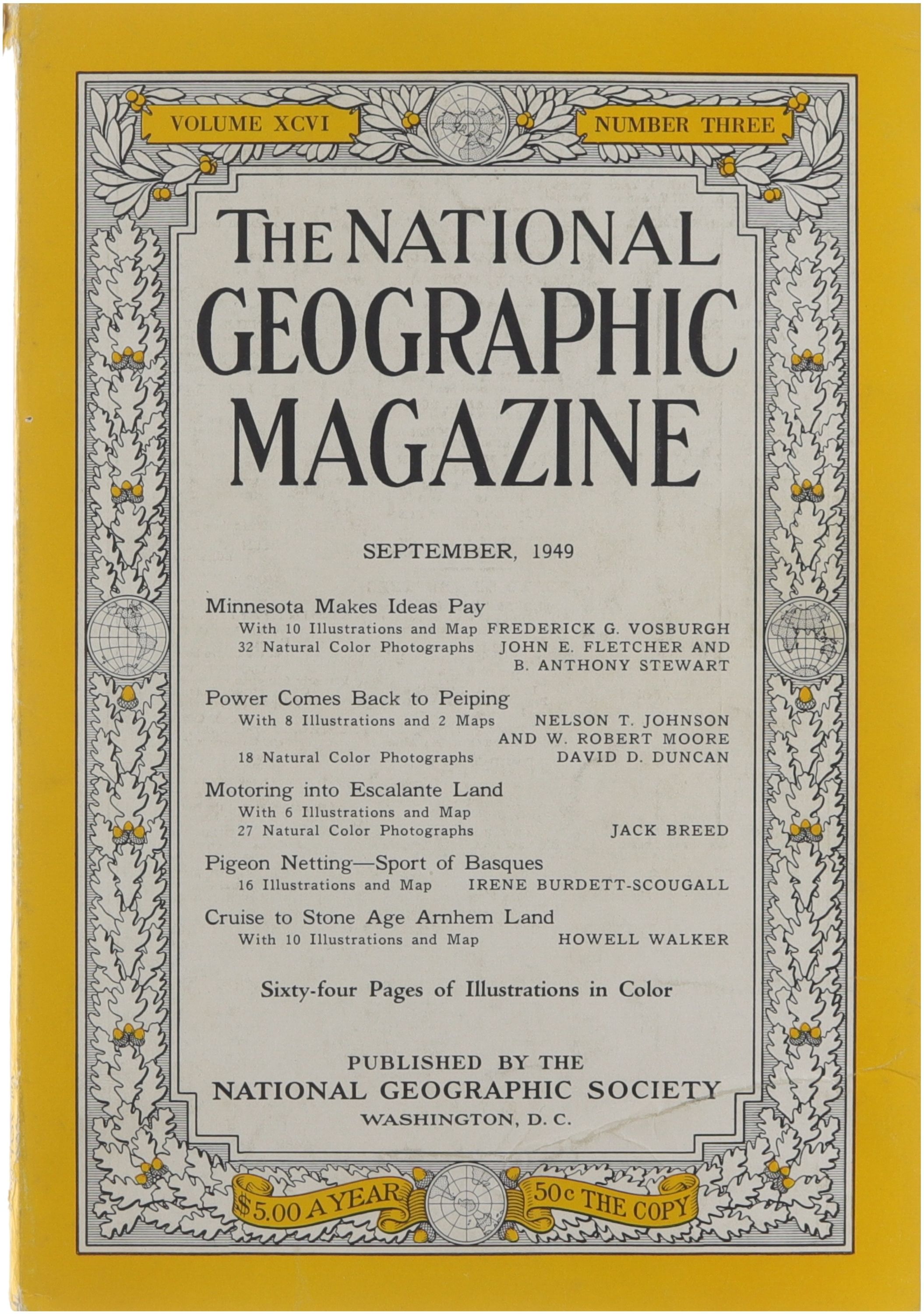 VOLUME XCVI

NUMBER THREE

THE NATIONAL GEOGRAPHIC MAGAZINE

SEPTEMBER, 1949

Minnesota Makes Ideas Pay
With 10 Illustrations and Map FREDERICK G. VOSBURGH
32 Natural Color Photographs JOHN E. FLETCHER AND B. ANTHONY STEWART

Power Comes Back to Peiping
With 8 Illustrations and 2 Maps NELSON T. JOHNSON AND W. ROBERT MOORE
18 Natural Color Photographs DAVID D. DUNCAN

Motoring into Escalante Land
With 6 Illustrations and Map
27 Natural Color Photographs JACK BREED

Pigeon Netting—Sport of Basques
16 Illustrations and Map IRENE BURDETT-SCOUGALL

Cruise to Stone Age Arnhem Land
With 10 Illustrations and Map HOWELL WALKER

Sixty-four Pages of Illustrations in Color

PUBLISHED BY THE
NATIONAL GEOGRAPHIC SOCIETY
WASHINGTON, D. C.

$5.00 A YEAR

50c THE COPY